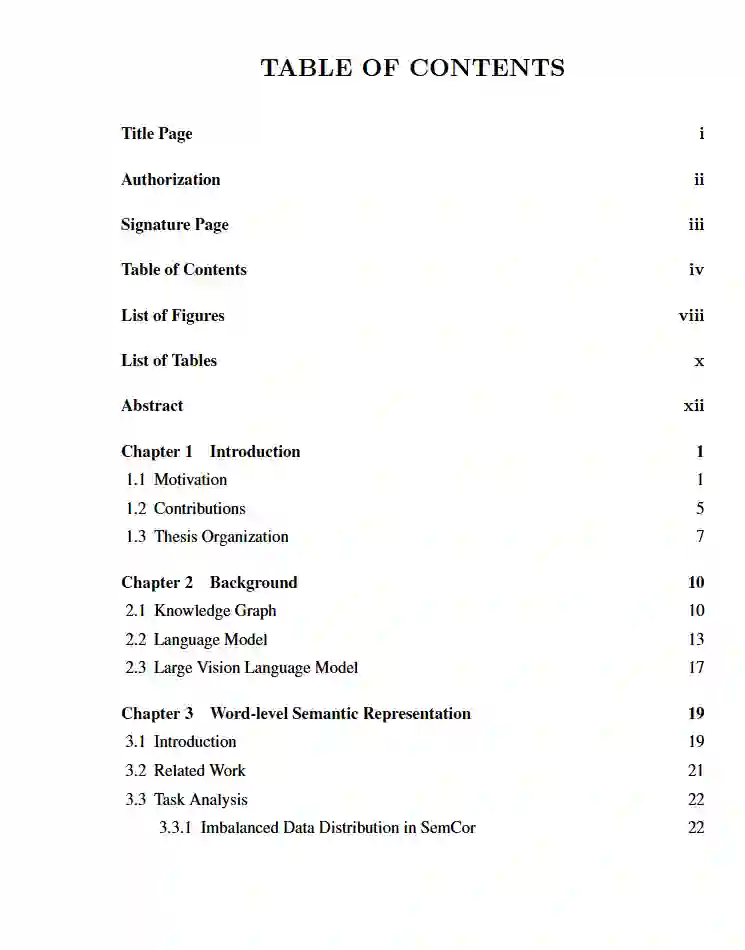 TABLE OF CONTENTS

Title Page i

Authorization ii

Signature Page iii

Table of Contents iv

List of Figures viii

List of Tables x

Abstract xii

Chapter 1 Introduction 1
1.1 Motivation 1
1.2 Contributions 5
1.3 Thesis Organization 7

Chapter 2 Background 10
2.1 Knowledge Graph 10
2.2 Language Model 13
2.3 Large Vision Language Model 17

Chapter 3 Word-level Semantic Representation 19
3.1 Introduction 19
3.2 Related Work 21
3.3 Task Analysis 22
3.3.1 Imbalanced Data Distribution in SemCor 22